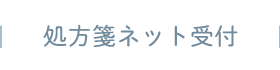 処方箋ネット受付